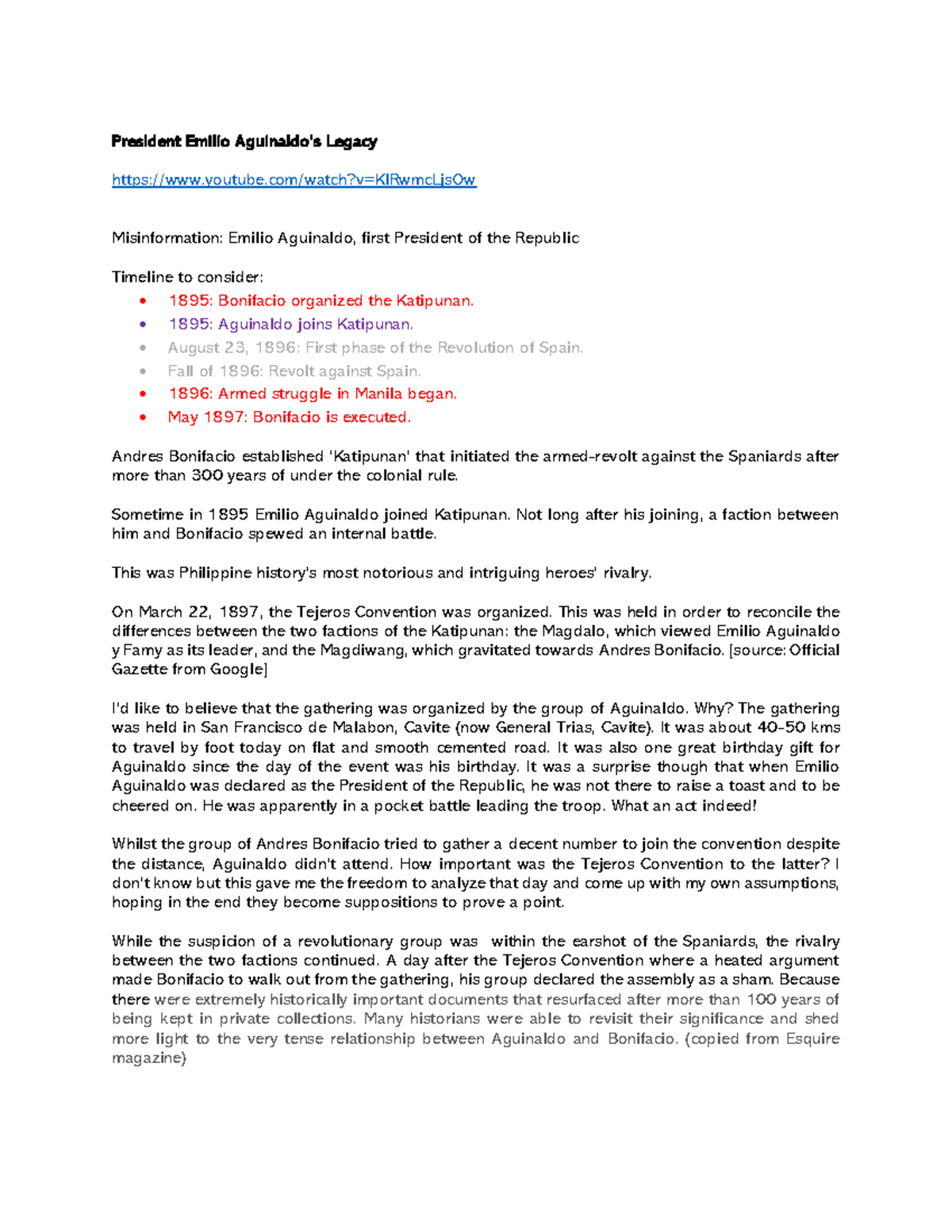 President Emilio Aguinaldo's Legacy

https://www.youtube.com/watch?v=KIRwmcLjsOw

Misinformation: Emilio Aguinaldo, first President of the Republic

Timeline to consider:
• 1895: Bonifacio organized the Katipunan.
• 1895: Aguinaldo joins Katipunan.
• August 23, 1896: First phase of the Revolution of Spain.
• Fall of 1896: Revolt against Spain.
• 1896: Armed struggle in Manila began.
• May 1897: Bonifacio is executed.

Andres Bonifacio established 'Katipunan' that initiated the armed-revolt against the Spaniards after more than 300 years of under the colonial rule.

Sometime in 1895 Emilio Aguinaldo joined Katipunan. Not long after his joining, a faction between him and Bonifacio spewed an internal battle.

This was Philippine history's most notorious and intriguing heroes' rivalry.

On March 22, 1897, the Tejeros Convention was organized. This was held in order to reconcile the differences between the two factions of the Katipunan: the Magdalo, which viewed Emilio Aguinaldo y Famy as its leader, and the Magdiwang, which gravitated towards Andres Bonifacio. [source: Official Gazette from Google]

I'd like to believe that the gathering was organized by the group of Aguinaldo. Why? The gathering was held in San Francisco de Malabon, Cavite (now General Trias, Cavite). It was about 40-50 kms to travel by foot today on flat and smooth cemented road. It was also one great birthday gift for Aguinaldo since the day of the event was his birthday. It was a surprise though that when Emilio Aguinaldo was declared as the President of the Republic, he was not there to raise a toast and to be cheered on. He was apparently in a pocket battle leading the troop. What an act indeed!

Whilst the group of Andres Bonifacio tried to gather a decent number to join the convention despite the distance, Aguinaldo didn't attend. How important was the Tejeros Convention to the latter? I don't know but this gave me the freedom to analyze that day and come up with my own assumptions, hoping in the end they become suppositions to prove a point.

While the suspicion of a revolutionary group was within the earshot of the Spaniards, the rivalry between the two factions continued. A day after the Tejeros Convention where a heated argument made Bonifacio to walk out from the gathering, his group declared the assembly as a sham. Because there were extremely historically important documents that resurfaced after more than 100 years of being kept in private collections. Many historians were able to revisit their significance and shed more light to the very tense relationship between Aguinaldo and Bonifacio. (copied from Esquire magazine)